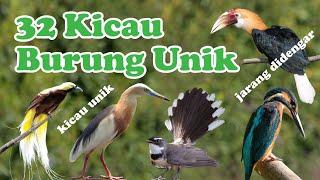 32 Kicau Burung Unik

kicau unik

jarang didengar